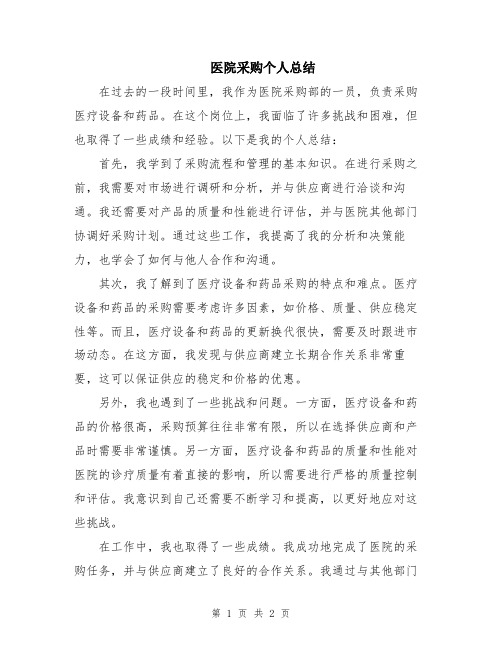 医院采购个人总结

在过去的一段时间里，我作为医院采购部的一员，负责采购医疗设备和药品。在这个岗位上，我面临了许多挑战和困难，但也取得了一些成绩和经验。以下是我的个人总结：

首先，我学到了采购流程和管理的基本知识。在进行采购之前，我需要对市场进行调研和分析，并与供应商进行洽谈和沟通。我还需要对产品的质量和性能进行评估，并与医院其他部门协调好采购计划。通过这些工作，我提高了我的分析和决策能力，也学会了如何与他人合作和沟通。

其次，我了解到了医疗设备和药品采购的特点和难点。医疗设备和药品的采购需要考虑许多因素，如价格、质量、供应稳定性等。而且，医疗设备和药品的更新换代很快，需要及时跟进市场动态。在这方面，我发现与供应商建立长期合作关系非常重要，这可以保证供应的稳定和价格的优惠。

另外，我也遇到了一些挑战和问题。一方面，医疗设备和药品的价格很高，采购预算往往非常有限，所以在选择供应商和产品时需要非常谨慎。另一方面，医疗设备和药品的质量和性能对医院的诊疗质量有着直接的影响，所以需要进行严格的质量控制和评估。我意识到自己还需要不断学习和提高，以更好地应对这些挑战。

在工作中，我也取得了一些成绩。我成功地完成了医院的采购任务，并与供应商建立了良好的合作关系。我通过与其他部门

第 1 页 共 2 页